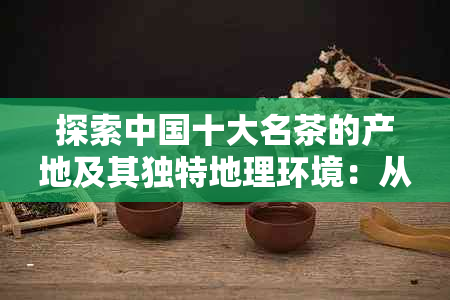 探索中国十大名茶的产地及其独特地理环境：从